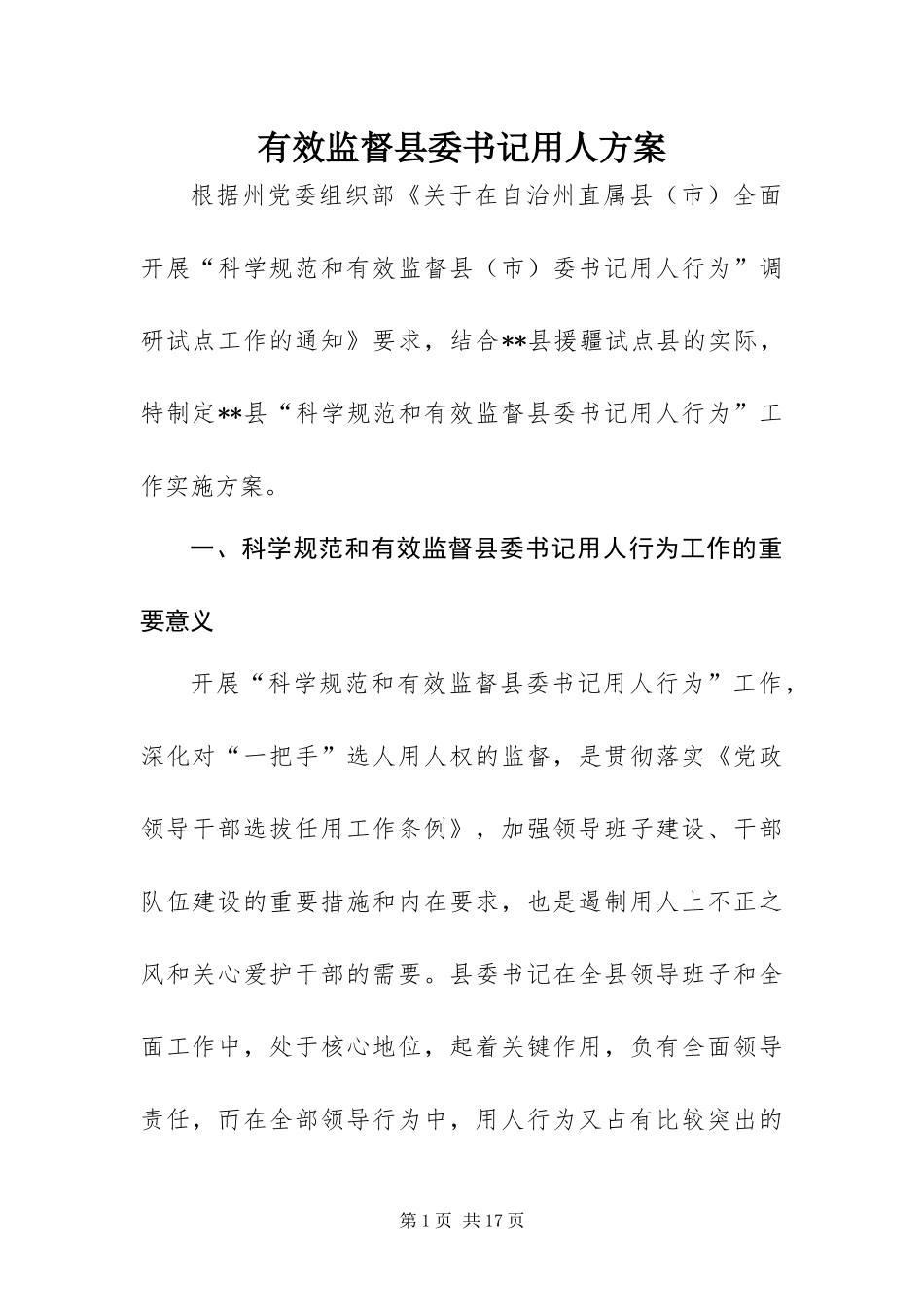 有效监督县委书记用人方案

根据州党委组织部《关于在自治州直属县（市）全面开展“科学规范和有效监督县（市）委书记用人行为”调研试点工作的通知》要求，结合**县援疆试点县的实际，特制定**县“科学规范和有效监督县委书记用人行为”工作实施方案。

一、科学规范和有效监督县委书记用人行为工作的重要意义

开展“科学规范和有效监督县委书记用人行为”工作，深化对“一把手”选人用人权的监督，是贯彻落实《党政领导干部选拔任用工作条例》，加强领导班子建设、干部队伍建设的重要措施和内在要求，也是遏制用人上不正之风和关心爱护干部的需要。县委书记在全县领导班子和全面工作中，处于核心地位，起着关键作用，负有全面领导责任，而在全部领导行为中，用人行为又占有比较突出的

第1页 共17页